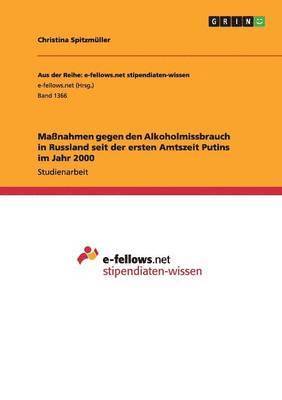 GRIN

Christina Spitzmüller

Aus der Reihe: e-fellows.net stipendiaten-wissen
e-fellows.net (Hrsg.)
Band 1366

Maßnahmen gegen den Alkoholmissbrauch in Russland seit der ersten Amtszeit Putins im Jahr 2000
Studienarbeit

e-fellows.net
stipendiaten-wissen